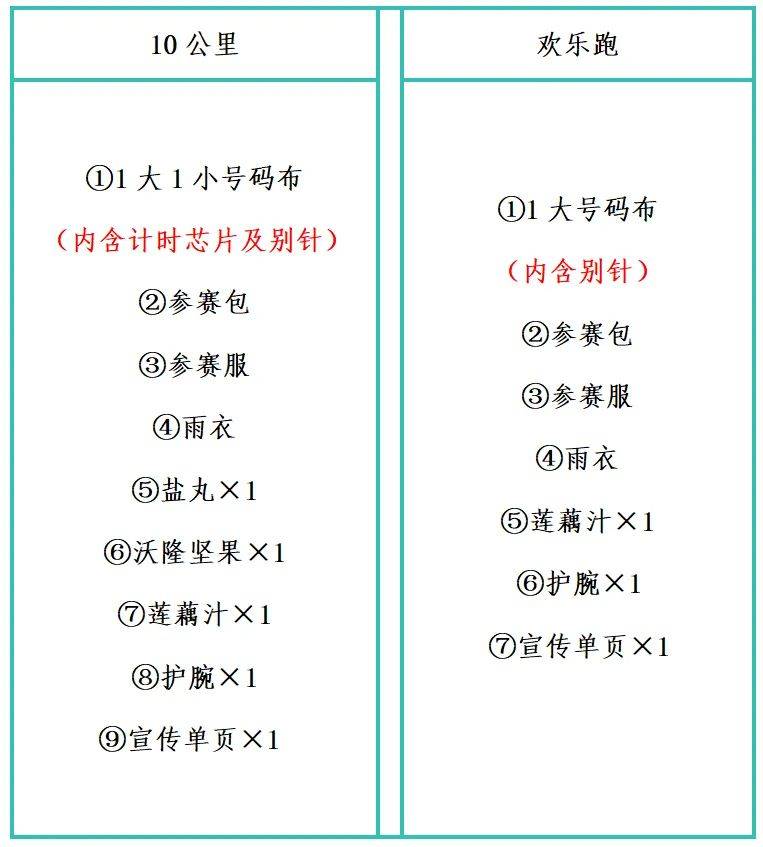 | 10 公里 | 欢乐跑 |
|---|---|
| ①1 大 1 小号码布<br>（内含计时芯片及别针）<br>②参赛包<br>③参赛服<br>④雨衣<br>⑤盐丸×1<br>⑥沃隆坚果×1<br>⑦莲藕汁×1<br>⑧护腕×1<br>⑨宣传单页×1 | ①1 大号码布<br>（内含别针）<br>②参赛包<br>③参赛服<br>④雨衣<br>⑤莲藕汁×1<br>⑥护腕×1<br>⑦宣传单页×1 |